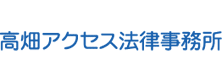 高畑アクセス法律事務所